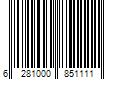 6 281000 851111